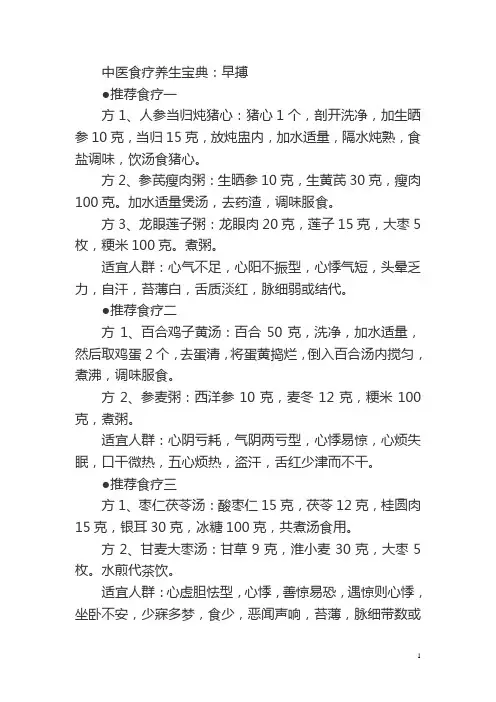 中医食疗养生宝典：早搏

●推荐食疗一

方 1、人参当归炖猪心：猪心 1 个，剖开洗净，加生晒参 10 克，当归 15 克，放炖盅内，加水适量，隔水炖熟，食盐调味，饮汤食猪心。

方 2、参芪瘦肉粥：生晒参 10 克，生黄芪 30 克，瘦肉 100 克。加水适量煲汤，去药渣，调味服食。

方 3、龙眼莲子粥：龙眼肉 20 克，莲子 15 克，大枣 5 枚，粳米 100 克。煮粥。

适宜人群：心气不足，心阳不振型，心悸气短，头晕乏力，自汗，苔薄白，舌质淡红，脉细弱或结代。

●推荐食疗二

方 1、百合鸡子黄汤：百合 50 克，洗净，加水适量，然后取鸡蛋 2 个，去蛋清，将蛋黄捣烂，倒入百合汤内搅匀，煮沸，调味服食。

方 2、参麦粥：西洋参 10 克，麦冬 12 克，粳米 100 克，煮粥。

适宜人群：心阴亏耗，气阴两亏型，心悸易惊，心烦失眠，口干微热，五心烦热，盗汗，舌红少津而不干。

●推荐食疗三

方 1、枣仁茯苓汤：酸枣仁 15 克，茯苓 12 克，桂圆肉 15 克，银耳 30 克，冰糖 100 克，共煮汤食用。

方 2、甘麦大枣汤：甘草 9 克，淮小麦 30 克，大枣 5 枚。水煎代茶饮。

适宜人群：心虚胆怯型，心悸，善惊易恐，遇惊则心悸，坐卧不安，少寐多梦，食少，恶闻声响，苔薄，脉细带数或

1